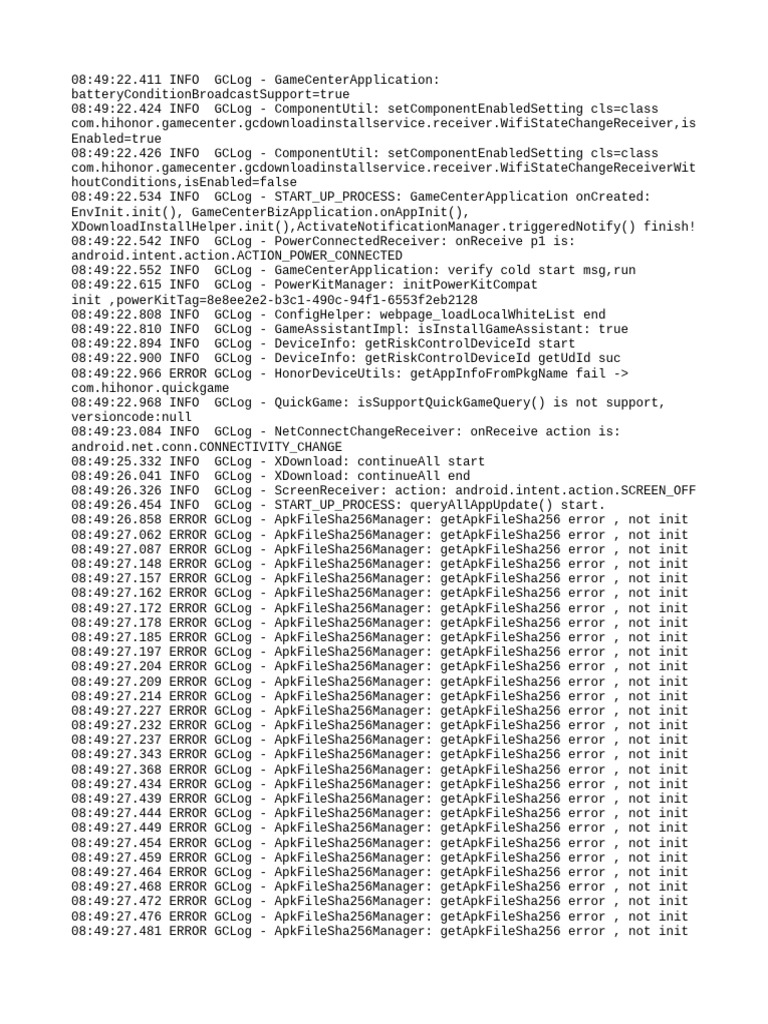 08:49:22.411 INFO  GCLog - GameCenterApplication: batteryConditionBroadcastSupport=true
08:49:22.424 INFO  GCLog - ComponentUtil: setComponentEnabledSetting cls=class com.hihonor.gamecenter.gcdownloadinstallservice.receiver.WifiStateChangeReceiver,isEnabled=true
08:49:22.426 INFO  GCLog - ComponentUtil: setComponentEnabledSetting cls=class com.hihonor.gamecenter.gcdownloadinstallservice.receiver.WifiStateChangeReceiverWithoutConditions,isEnabled=false
08:49:22.534 INFO  GCLog - START_UP_PROCESS: GameCenterApplication onCreated: EnvInit.init(), GameCenterBizApplication.onAppInit(), XDownloadInstallHelper.init(),ActivateNotificationManager.triggeredNotify() finish!
08:49:22.542 INFO  GCLog - PowerConnectedReceiver: onReceive p1 is: android.intent.action.ACTION_POWER_CONNECTED
08:49:22.552 INFO  GCLog - GameCenterApplication: verify cold start msg,run
08:49:22.615 INFO  GCLog - PowerKitManager: initPowerKitCompat init ,powerKitTag=8e8ee2e2-b3c1-490c-94f1-6553f2eb2128
08:49:22.808 INFO  GCLog - ConfigHelper: webpage_loadLocalWhiteList end
08:49:22.810 INFO  GCLog - GameAssistantImpl: isInstallGameAssistant: true
08:49:22.894 INFO  GCLog - DeviceInfo: getRiskControlDeviceId start
08:49:22.900 INFO  GCLog - DeviceInfo: getRiskControlDeviceId getUdId suc
08:49:22.966 ERROR GCLog - HonorDeviceUtils: getAppInfoFromPkgName fail -> com.hihonor.quickgame
08:49:22.968 INFO  GCLog - QuickGame: isSupportQuickGameQuery() is not support, versioncode:null
08:49:23.084 INFO  GCLog - NetConnectChangeReceiver: onReceive action is: android.net.conn.CONNECTIVITY_CHANGE
08:49:25.332 INFO  GCLog - XDownload: continueAll start
08:49:26.041 INFO  GCLog - XDownload: continueAll end
08:49:26.326 INFO  GCLog - ScreenReceiver: action: android.intent.action.SCREEN_OFF
08:49:26.454 INFO  GCLog - START_UP_PROCESS: queryAllAppUpdate() start.
08:49:26.858 ERROR GCLog - ApkFileSha256Manager: getApkFileSha256 error , not init
08:49:27.062 ERROR GCLog - ApkFileSha256Manager: getApkFileSha256 error , not init
08:49:27.087 ERROR GCLog - ApkFileSha256Manager: getApkFileSha256 error , not init
08:49:27.148 ERROR GCLog - ApkFileSha256Manager: getApkFileSha256 error , not init
08:49:27.157 ERROR GCLog - ApkFileSha256Manager: getApkFileSha256 error , not init
08:49:27.162 ERROR GCLog - ApkFileSha256Manager: getApkFileSha256 error , not init
08:49:27.172 ERROR GCLog - ApkFileSha256Manager: getApkFileSha256 error , not init
08:49:27.178 ERROR GCLog - ApkFileSha256Manager: getApkFileSha256 error , not init
08:49:27.185 ERROR GCLog - ApkFileSha256Manager: getApkFileSha256 error , not init
08:49:27.197 ERROR GCLog - ApkFileSha256Manager: getApkFileSha256 error , not init
08:49:27.204 ERROR GCLog - ApkFileSha256Manager: getApkFileSha256 error , not init
08:49:27.209 ERROR GCLog - ApkFileSha256Manager: getApkFileSha256 error , not init
08:49:27.214 ERROR GCLog - ApkFileSha256Manager: getApkFileSha256 error , not init
08:49:27.227 ERROR GCLog - ApkFileSha256Manager: getApkFileSha256 error , not init
08:49:27.232 ERROR GCLog - ApkFileSha256Manager: getApkFileSha256 error , not init
08:49:27.237 ERROR GCLog - ApkFileSha256Manager: getApkFileSha256 error , not init
08:49:27.343 ERROR GCLog - ApkFileSha256Manager: getApkFileSha256 error , not init
08:49:27.368 ERROR GCLog - ApkFileSha256Manager: getApkFileSha256 error , not init
08:49:27.434 ERROR GCLog - ApkFileSha256Manager: getApkFileSha256 error , not init
08:49:27.439 ERROR GCLog - ApkFileSha256Manager: getApkFileSha256 error , not init
08:49:27.444 ERROR GCLog - ApkFileSha256Manager: getApkFileSha256 error , not init
08:49:27.449 ERROR GCLog - ApkFileSha256Manager: getApkFileSha256 error , not init
08:49:27.454 ERROR GCLog - ApkFileSha256Manager: getApkFileSha256 error , not init
08:49:27.459 ERROR GCLog - ApkFileSha256Manager: getApkFileSha256 error , not init
08:49:27.464 ERROR GCLog - ApkFileSha256Manager: getApkFileSha256 error , not init
08:49:27.468 ERROR GCLog - ApkFileSha256Manager: getApkFileSha256 error , not init
08:49:27.472 ERROR GCLog - ApkFileSha256Manager: getApkFileSha256 error , not init
08:49:27.476 ERROR GCLog - ApkFileSha256Manager: getApkFileSha256 error , not init
08:49:27.481 ERROR GCLog - ApkFileSha256Manager: getApkFileSha256 error , not init